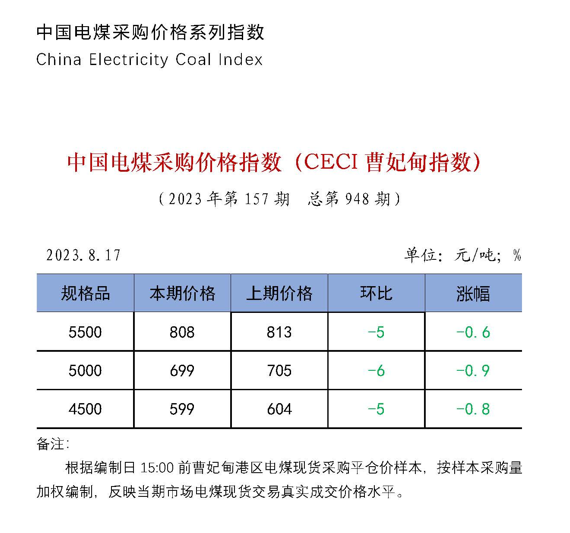 中国电煤采购价格系列指数
China Electricity Coal Index

中国电煤采购价格指数（CECI 曹妃甸指数）
（2023 年第 157 期　总第 948 期）

2023.8.17　　单位：元/吨；%

| 规格品 | 本期价格 | 上期价格 | 环比 | 涨幅 |
|---|---|---|---|---|
| 5500 | 808 | 813 | -5 | -0.6 |
| 5000 | 699 | 705 | -6 | -0.9 |
| 4500 | 599 | 604 | -5 | -0.8 |

备注：
根据编制日 15:00 前曹妃甸港区电煤现货采购平仓价样本，按样本采购量加权编制，反映当期市场电煤现货交易真实成交价格水平。